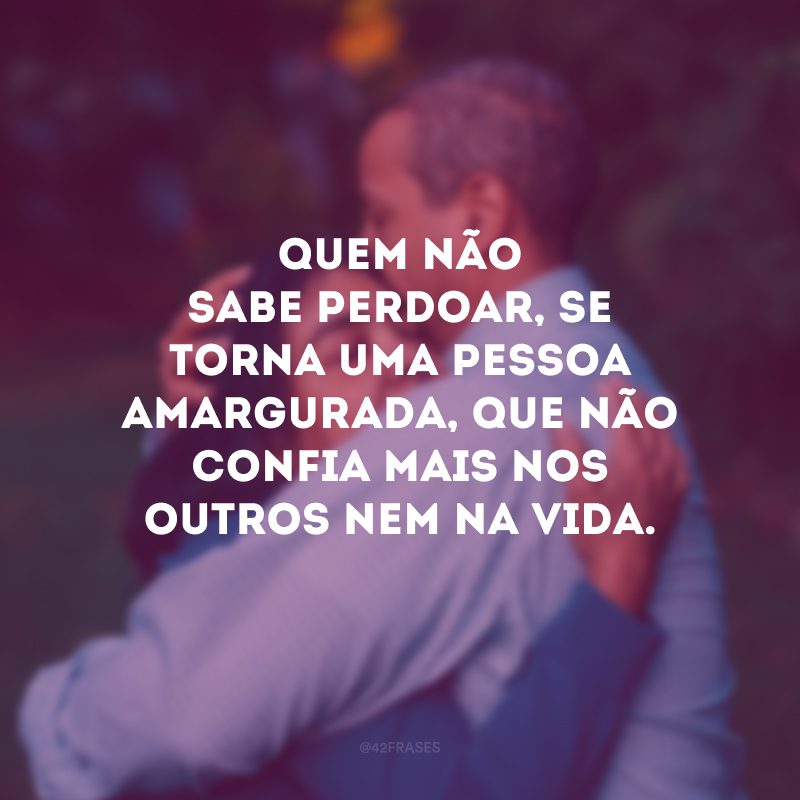 QUEM NÃO SABE PERDOAR, SE TORNA UMA PESSOA AMARGURADA, QUE NÃO CONFIA MAIS NOS OUTROS NEM NA VIDA.

@42FRASES